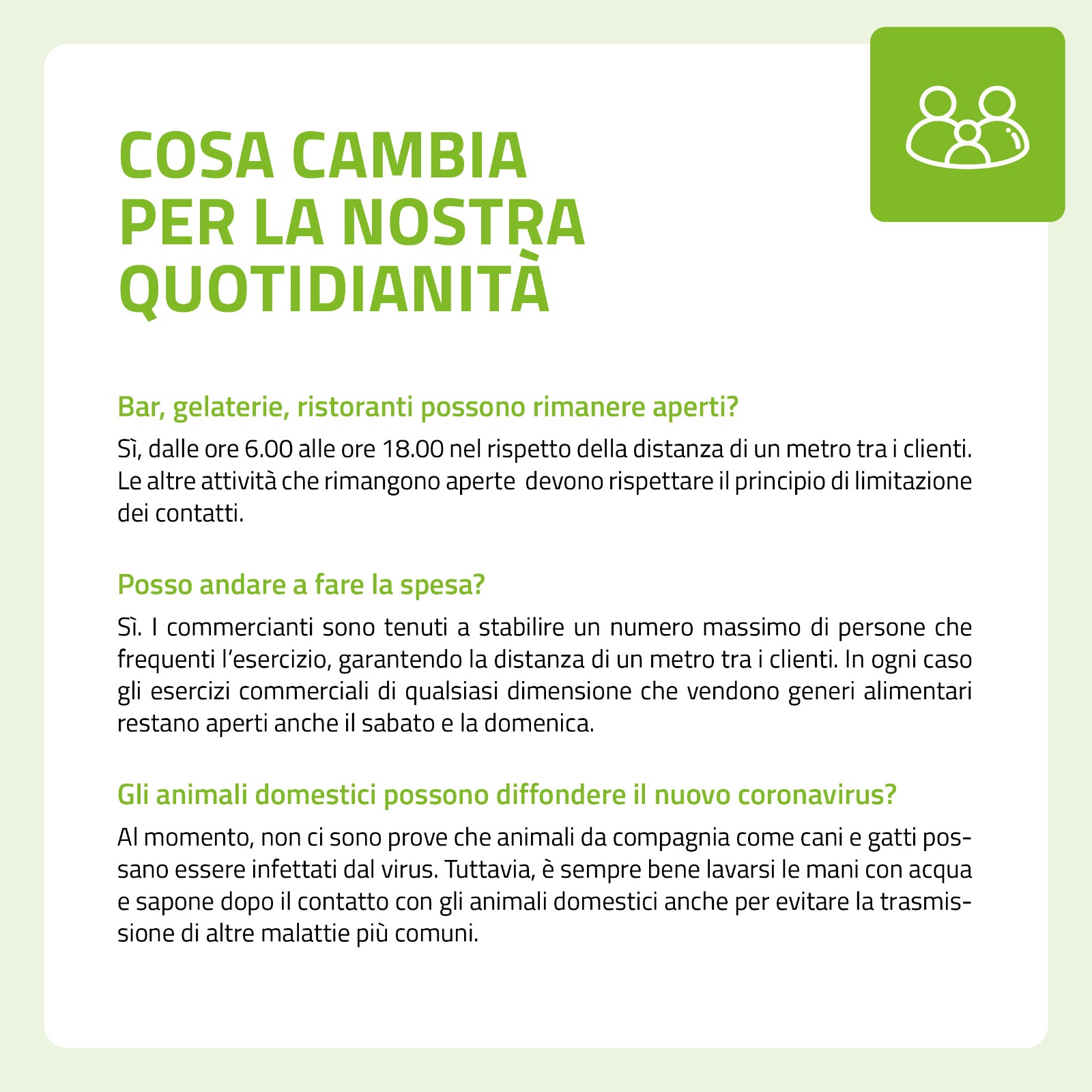 COSA CAMBIA PER LA NOSTRA QUOTIDIANITÀ

Bar, gelaterie, ristoranti possono rimanere aperti?

Sì, dalle ore 6.00 alle ore 18.00 nel rispetto della distanza di un metro tra i clienti. Le altre attività che rimangono aperte devono rispettare il principio di limitazione dei contatti.

Posso andare a fare la spesa?

Sì. I commercianti sono tenuti a stabilire un numero massimo di persone che frequenti l'esercizio, garantendo la distanza di un metro tra i clienti. In ogni caso gli esercizi commerciali di qualsiasi dimensione che vendono generi alimentari restano aperti anche il sabato e la domenica.

Gli animali domestici possono diffondere il nuovo coronavirus?

Al momento, non ci sono prove che animali da compagnia come cani e gatti possano essere infettati dal virus. Tuttavia, è sempre bene lavarsi le mani con acqua e sapone dopo il contatto con gli animali domestici anche per evitare la trasmissione di altre malattie più comuni.